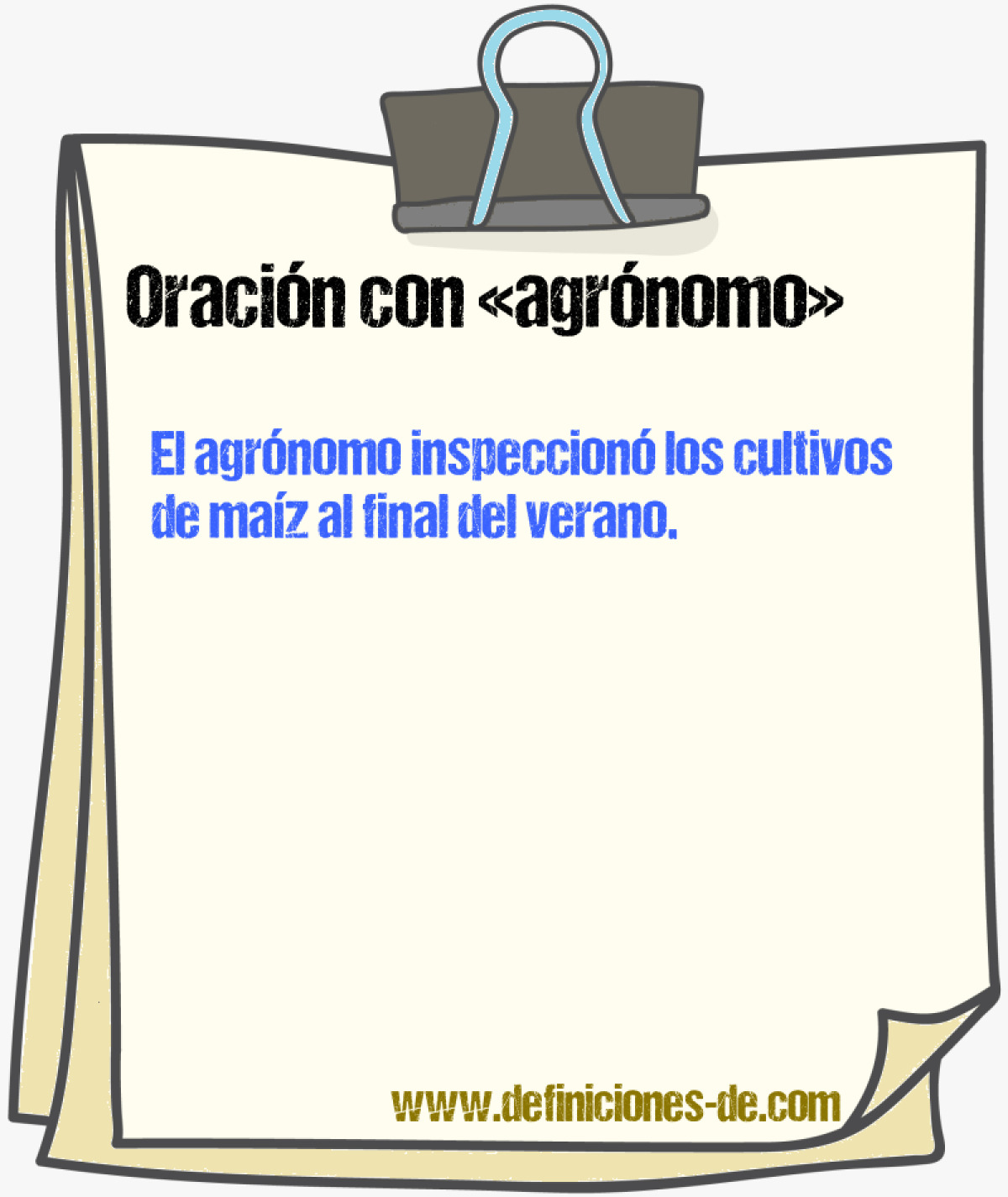 Oración con «agrónomo»

El agrónomo inspeccionó los cultivos de maíz al final del verano.

www.definiciones-de.com